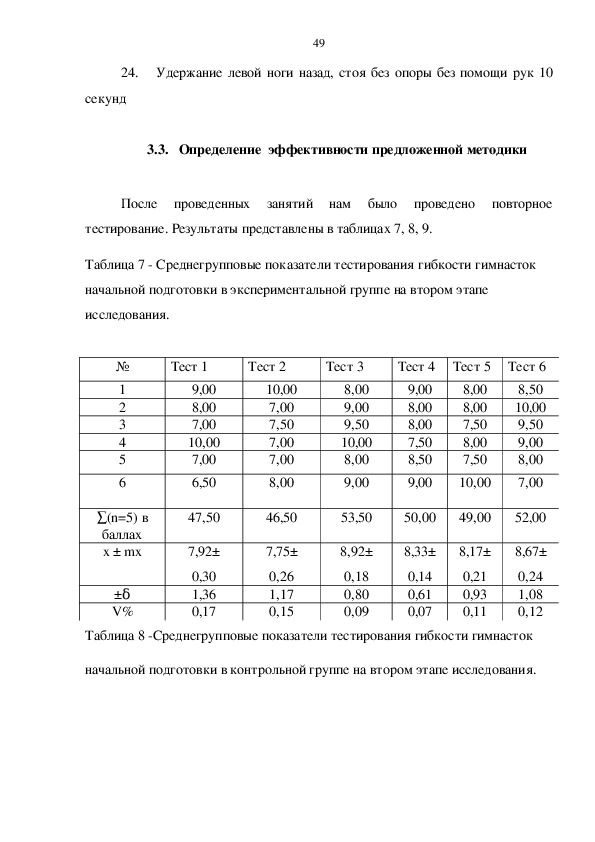 49

24. Удержание левой ноги назад, стоя без опоры без помощи рук 10 секунд

3.3. Определение эффективности предложенной методики

После проведенных занятий нам было проведено повторное тестирование. Результаты представлены в таблицах 7, 8, 9.

Таблица 7 - Среднегрупповые показатели тестирования гибкости гимнасток начальной подготовки в экспериментальной группе на втором этапе исследования.

| № | Тест 1 | Тест 2 | Тест 3 | Тест 4 | Тест 5 | Тест 6 |
|---|---|---|---|---|---|---|
| 1 | 9,00 | 10,00 | 8,00 | 9,00 | 8,00 | 8,50 |
| 2 | 8,00 | 7,00 | 9,00 | 8,00 | 8,00 | 10,00 |
| 3 | 7,00 | 7,50 | 9,50 | 8,00 | 7,50 | 9,50 |
| 4 | 10,00 | 7,00 | 10,00 | 7,50 | 8,00 | 9,00 |
| 5 | 7,00 | 7,00 | 8,00 | 8,50 | 7,50 | 8,00 |
| 6 | 6,50 | 8,00 | 9,00 | 9,00 | 10,00 | 7,00 |
| ∑(n=5) в баллах | 47,50 | 46,50 | 53,50 | 50,00 | 49,00 | 52,00 |
| x ± mx | 7,92± 0,30 | 7,75± 0,26 | 8,92± 0,18 | 8,33± 0,14 | 8,17± 0,21 | 8,67± 0,24 |
| ±δ | 1,36 | 1,17 | 0,80 | 0,61 | 0,93 | 1,08 |
| V% | 0,17 | 0,15 | 0,09 | 0,07 | 0,11 | 0,12 |

Таблица 8 -Среднегрупповые показатели тестирования гибкости гимнасток начальной подготовки в контрольной группе на втором этапе исследования.